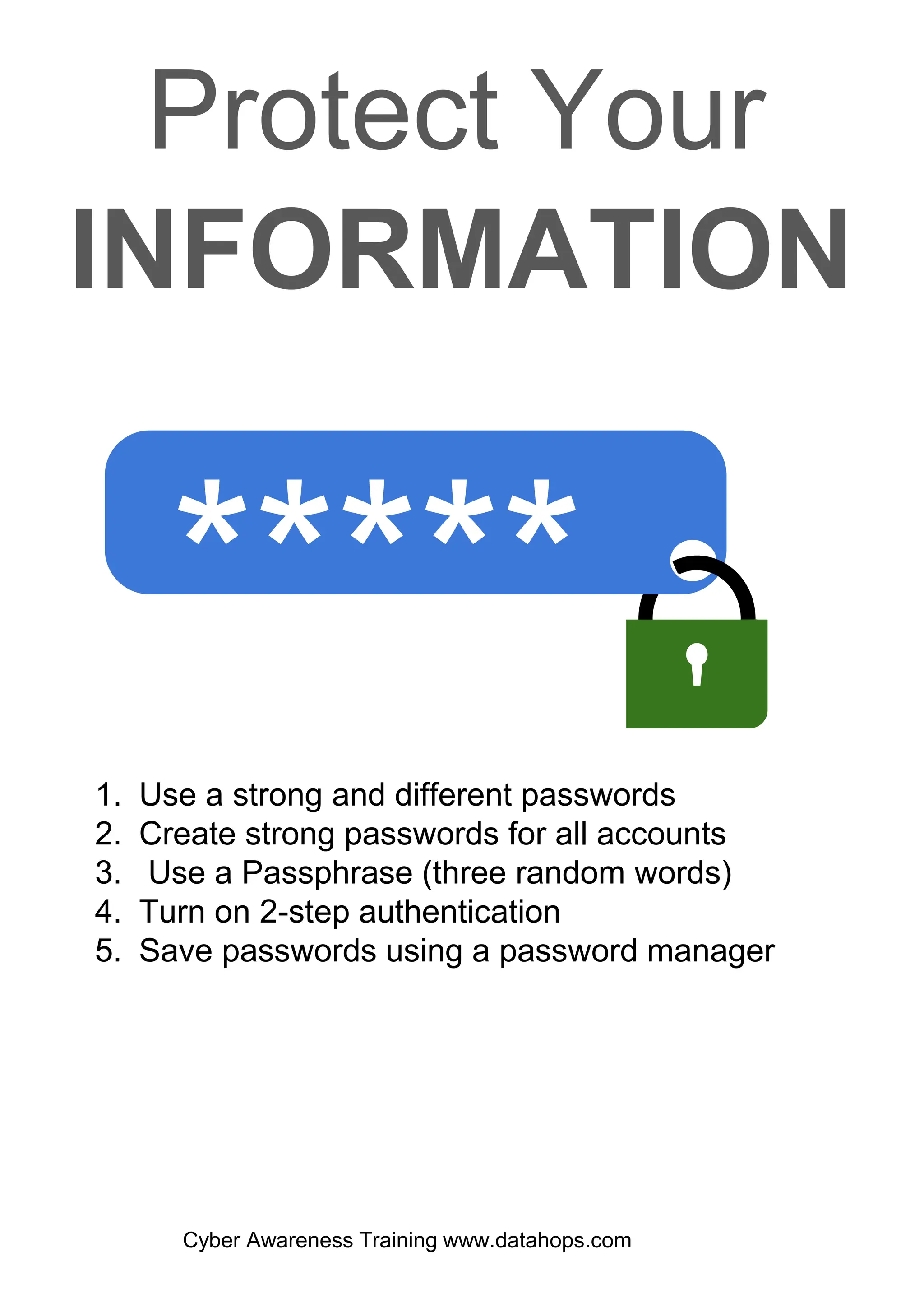 Protect Your
INFORMATION

*****

1. Use a strong and different passwords
2. Create strong passwords for all accounts
3. Use a Passphrase (three random words)
4. Turn on 2-step authentication
5. Save passwords using a password manager

Cyber Awareness Training www.datahops.com